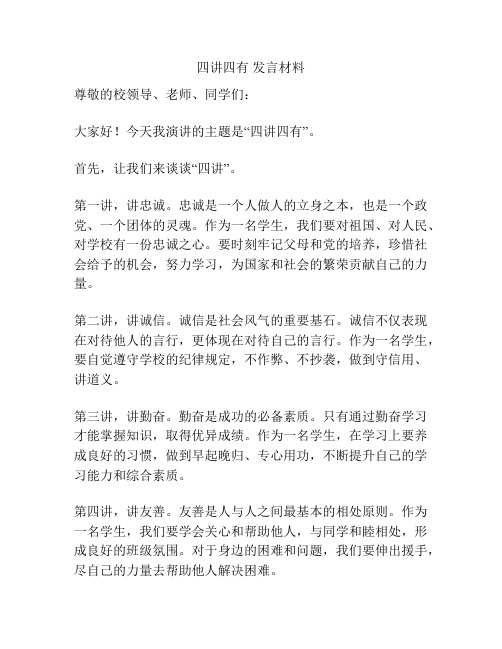 四讲四有 发言材料

尊敬的校领导、老师、同学们：

大家好！今天我演讲的主题是“四讲四有”。

首先，让我们来谈谈“四讲”。

第一讲，讲忠诚。忠诚是一个人做人的立身之本，也是一个政党、一个团体的灵魂。作为一名学生，我们要对祖国、对人民、对学校有一份忠诚之心。要时刻牢记父母和党的培养，珍惜社会给予的机会，努力学习，为国家和社会的繁荣贡献自己的力量。

第二讲，讲诚信。诚信是社会风气的重要基石。诚信不仅表现在对待他人的言行，更体现在对待自己的言行。作为一名学生，要自觉遵守学校的纪律规定，不作弊、不抄袭，做到守信用、讲道义。

第三讲，讲勤奋。勤奋是成功的必备素质。只有通过勤奋学习才能掌握知识，取得优异成绩。作为一名学生，在学习上要养成良好的习惯，做到早起晚归、专心用功，不断提升自己的学习能力和综合素质。

第四讲，讲友善。友善是人与人之间最基本的相处原则。作为一名学生，我们要学会关心和帮助他人，与同学和睦相处，形成良好的班级氛围。对于身边的困难和问题，我们要伸出援手，尽自己的力量去帮助他人解决困难。